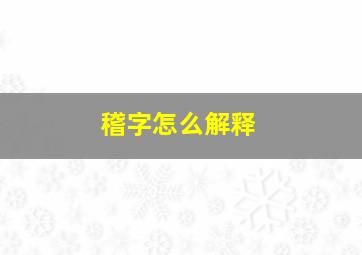 稽字怎么解释